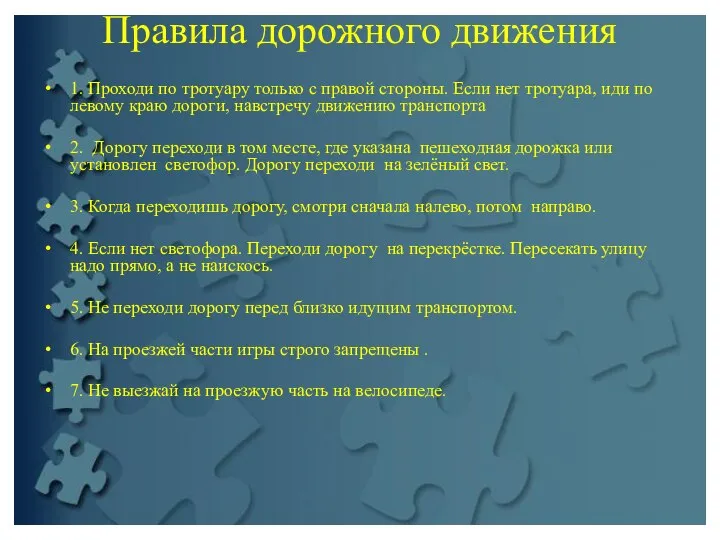 Правила дорожного движения

• 1. Проходи по тротуару только с правой стороны. Если нет тротуара, иди по левому краю дороги, навстречу движению транспорта

• 2. Дорогу переходи в том месте, где указана пешеходная дорожка или установлен светофор. Дорогу переходи на зелёный свет.

• 3. Когда переходишь дорогу, смотри сначала налево, потом направо.

• 4. Если нет светофора. Переходи дорогу на перекрёстке. Пересекать улицу надо прямо, а не наискось.

• 5. Не переходи дорогу перед близко идущим транспортом.

• 6. На проезжей части игры строго запрещены .

• 7. Не выезжай на проезжую часть на велосипеде.